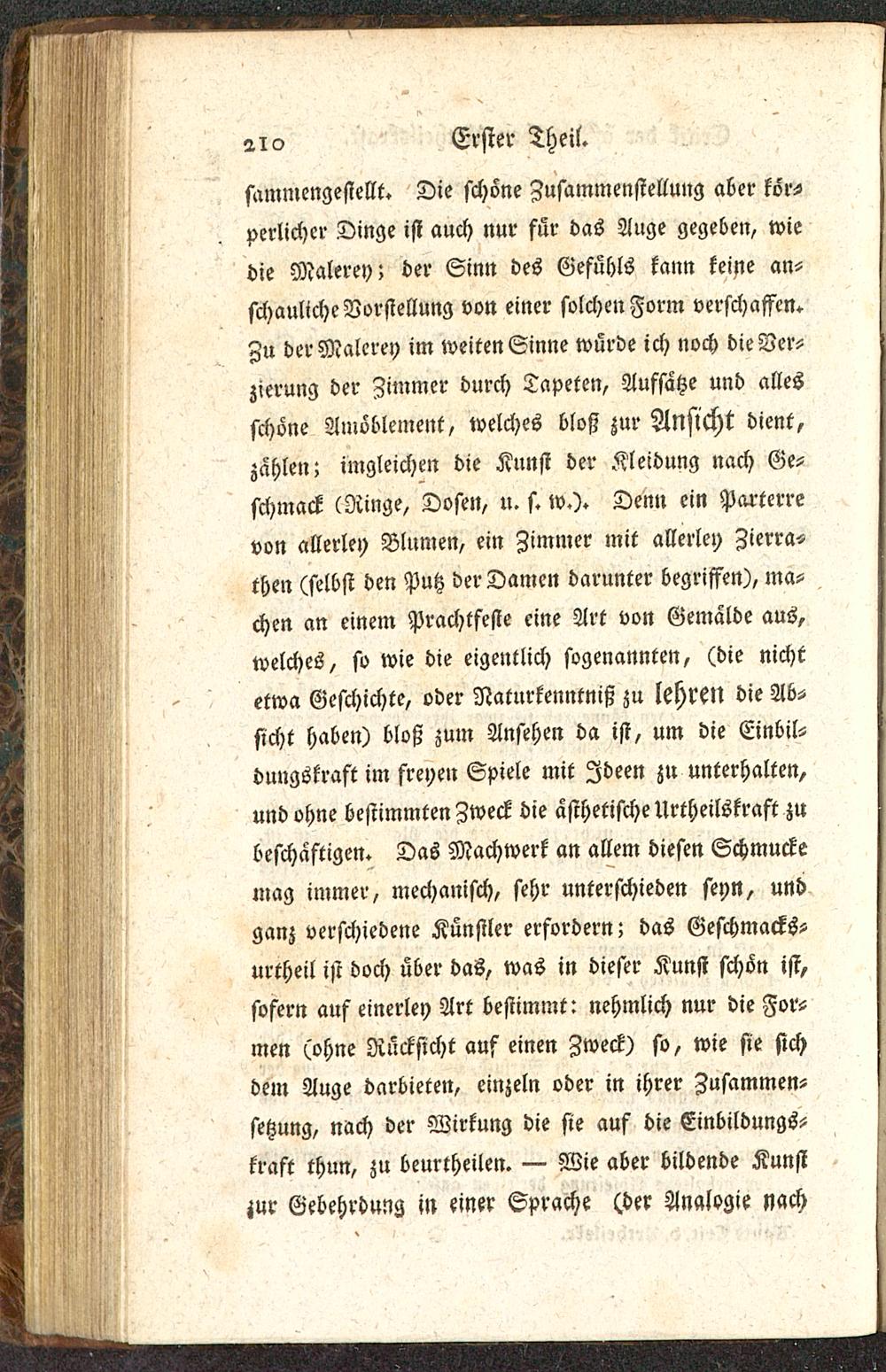 210 Erster Theil.

sammengestellt. Die schöne Zusammenstellung aber körperlicher Dinge ist auch nur für das Auge gegeben, wie die Malerey; der Sinn des Gefühls kann keine anschauliche Vorstellung von einer solchen Form verschaffen. Zu der Malerey im weiten Sinne würde ich noch die Verzierung der Zimmer durch Tapeten, Aufsätze und alles schöne Amöblement, welches bloß zur Ansicht dient, zählen; imgleichen die Kunst der Kleidung nach Geschmack (Ringe, Dosen, u. s. w.). Denn ein Parterre von allerley Blumen, ein Zimmer mit allerley Zierrathen (selbst den Putz der Damen darunter begriffen), machen an einem Prachtfeste eine Art von Gemälde aus, welches, so wie die eigentlich sogenannten, (die nicht etwa Geschichte, oder Naturkenntniß zu lehren die Absicht haben) bloß zum Ansehen da ist, um die Einbildungskraft im freyen Spiele mit Ideen zu unterhalten, und ohne bestimmten Zweck die ästhetische Urtheilskraft zu beschäftigen. Das Machwerk an allem diesen Schmucke mag immer, mechanisch, sehr unterschieden seyn, und ganz verschiedene Künstler erfordern; das Geschmacksurtheil ist doch über das, was in dieser Kunst schön ist, sofern auf einerley Art bestimmt: nehmlich nur die Formen (ohne Rücksicht auf einen Zweck) so, wie sie sich dem Auge darbieten, einzeln oder in ihrer Zusammensetzung, nach der Wirkung die sie auf die Einbildungskraft thun, zu beurtheilen. — Wie aber bildende Kunst zur Gebehrdung in einer Sprache (der Analogie nach